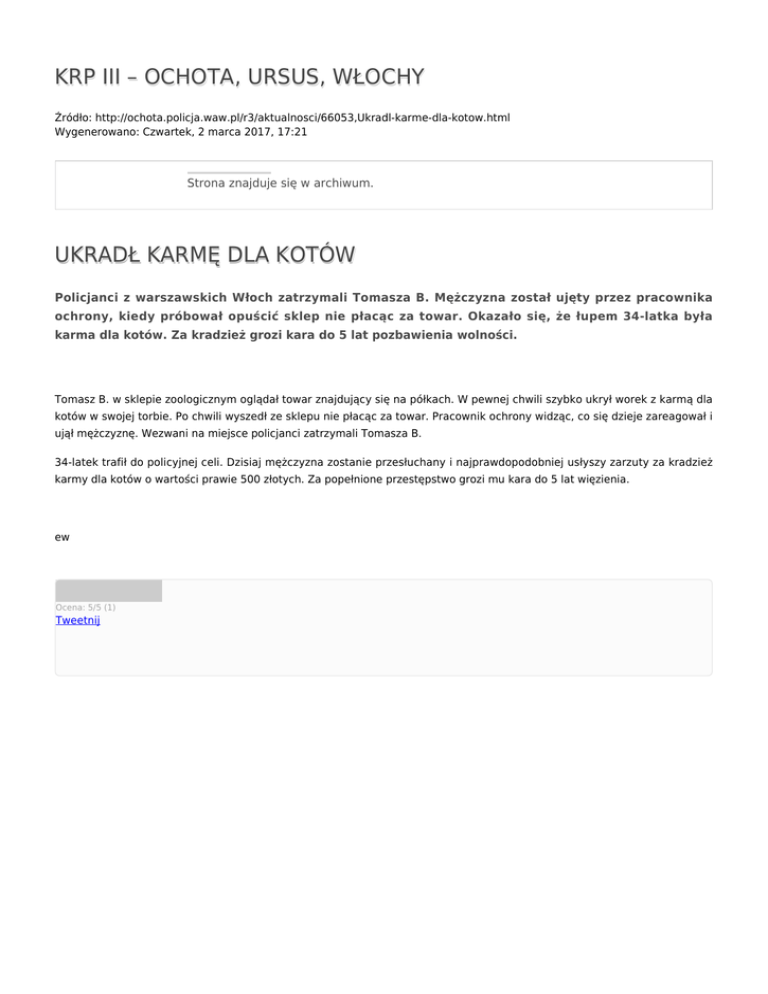 KRP III – OCHOTA, URSUS, WŁOCHY

Źródło: http://ochota.policja.waw.pl/r3/aktualnosci/66053,Ukradl-karme-dla-kotow.html
Wygenerowano: Czwartek, 2 marca 2017, 17:21

Strona znajduje się w archiwum.

UKRADŁ KARMĘ DLA KOTÓW

Policjanci z warszawskich Włoch zatrzymali Tomasza B. Mężczyzna został ujęty przez pracownika ochrony, kiedy próbował opuścić sklep nie płacąc za towar. Okazało się, że łupem 34-latka była karma dla kotów. Za kradzież grozi kara do 5 lat pozbawienia wolności.

Tomasz B. w sklepie zoologicznym oglądał towar znajdujący się na półkach. W pewnej chwili szybko ukrył worek z karmą dla kotów w swojej torbie. Po chwili wyszedł ze sklepu nie płacąc za towar. Pracownik ochrony widząc, co się dzieje zareagował i ujął mężczyznę. Wezwani na miejsce policjanci zatrzymali Tomasza B.

34-latek trafił do policyjnej celi. Dzisiaj mężczyzna zostanie przesłuchany i najprawdopodobniej usłyszy zarzuty za kradzież karmy dla kotów o wartości prawie 500 złotych. Za popełnione przestępstwo grozi mu kara do 5 lat więzienia.

ew

Ocena: 5/5 (1)
Tweetnij